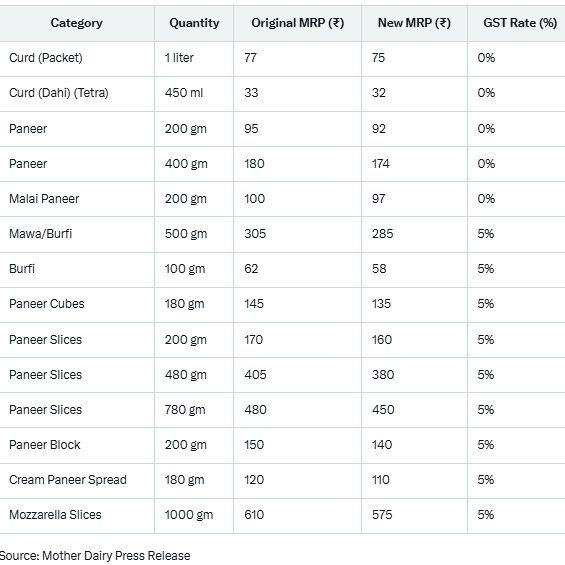 | Category | Quantity | Original MRP (₹) | New MRP (₹) | GST Rate (%) |
|---|---|---|---|---|
| Curd (Packet) | 1 liter | 77 | 75 | 0% |
| Curd (Dahi) (Tetra) | 450 ml | 33 | 32 | 0% |
| Paneer | 200 gm | 95 | 92 | 0% |
| Paneer | 400 gm | 180 | 174 | 0% |
| Malai Paneer | 200 gm | 100 | 97 | 0% |
| Mawa/Burfi | 500 gm | 305 | 285 | 5% |
| Burfi | 100 gm | 62 | 58 | 5% |
| Paneer Cubes | 180 gm | 145 | 135 | 5% |
| Paneer Slices | 200 gm | 170 | 160 | 5% |
| Paneer Slices | 480 gm | 405 | 380 | 5% |
| Paneer Slices | 780 gm | 480 | 450 | 5% |
| Paneer Block | 200 gm | 150 | 140 | 5% |
| Cream Paneer Spread | 180 gm | 120 | 110 | 5% |
| Mozzarella Slices | 1000 gm | 610 | 575 | 5% |

Source: Mother Dairy Press Release